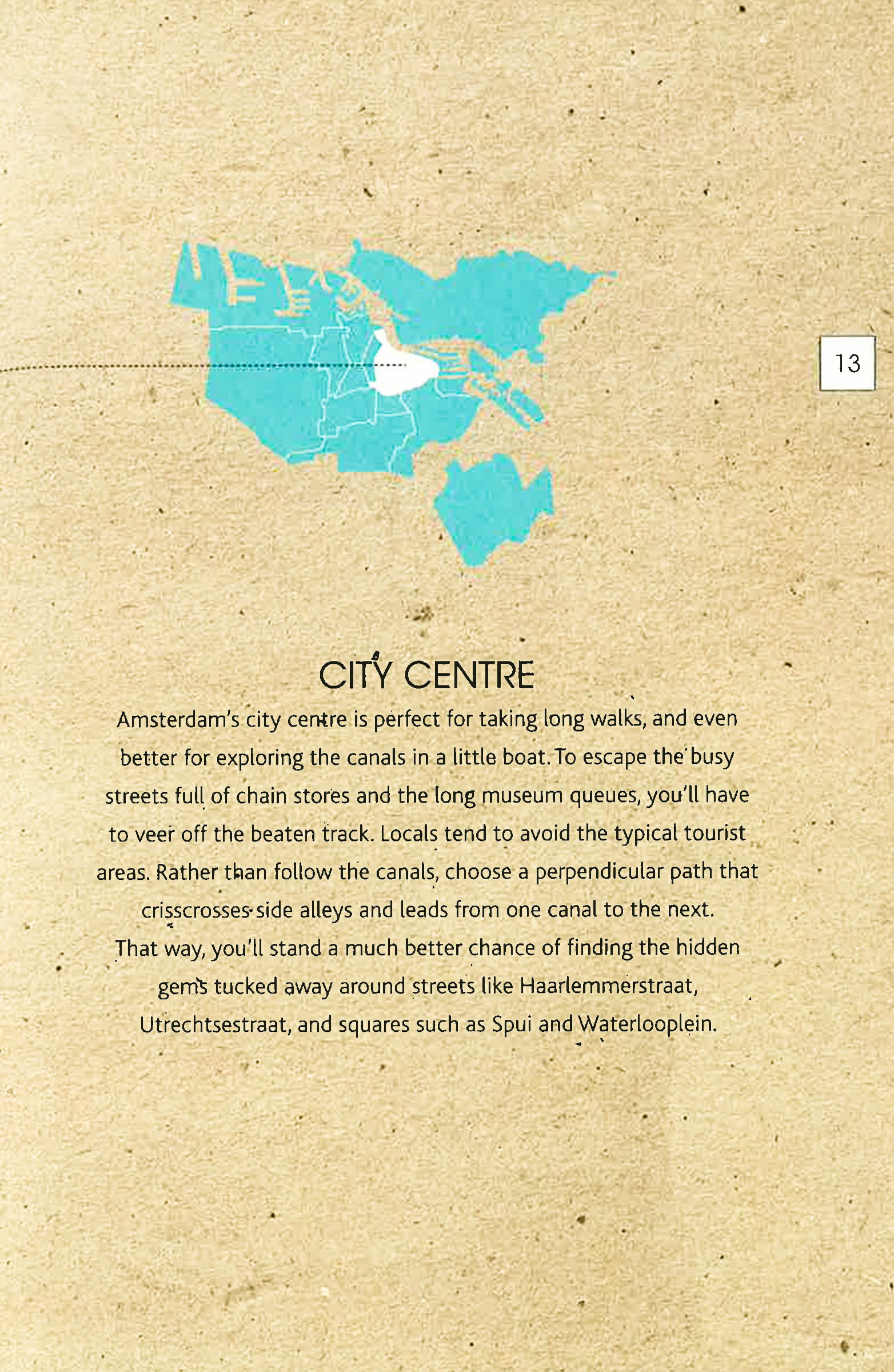 13

CITY CENTRE

Amsterdam's city centre is perfect for taking long walks, and even better for exploring the canals in a little boat. To escape the busy streets full of chain stores and the long museum queues, you'll have to veer off the beaten track. Locals tend to avoid the typical tourist areas. Rather than follow the canals, choose a perpendicular path that crisscrosses side alleys and leads from one canal to the next. That way, you'll stand a much better chance of finding the hidden gems tucked away around streets like Haarlemmerstraat, Utrechtsestraat, and squares such as Spui and Waterlooplein.